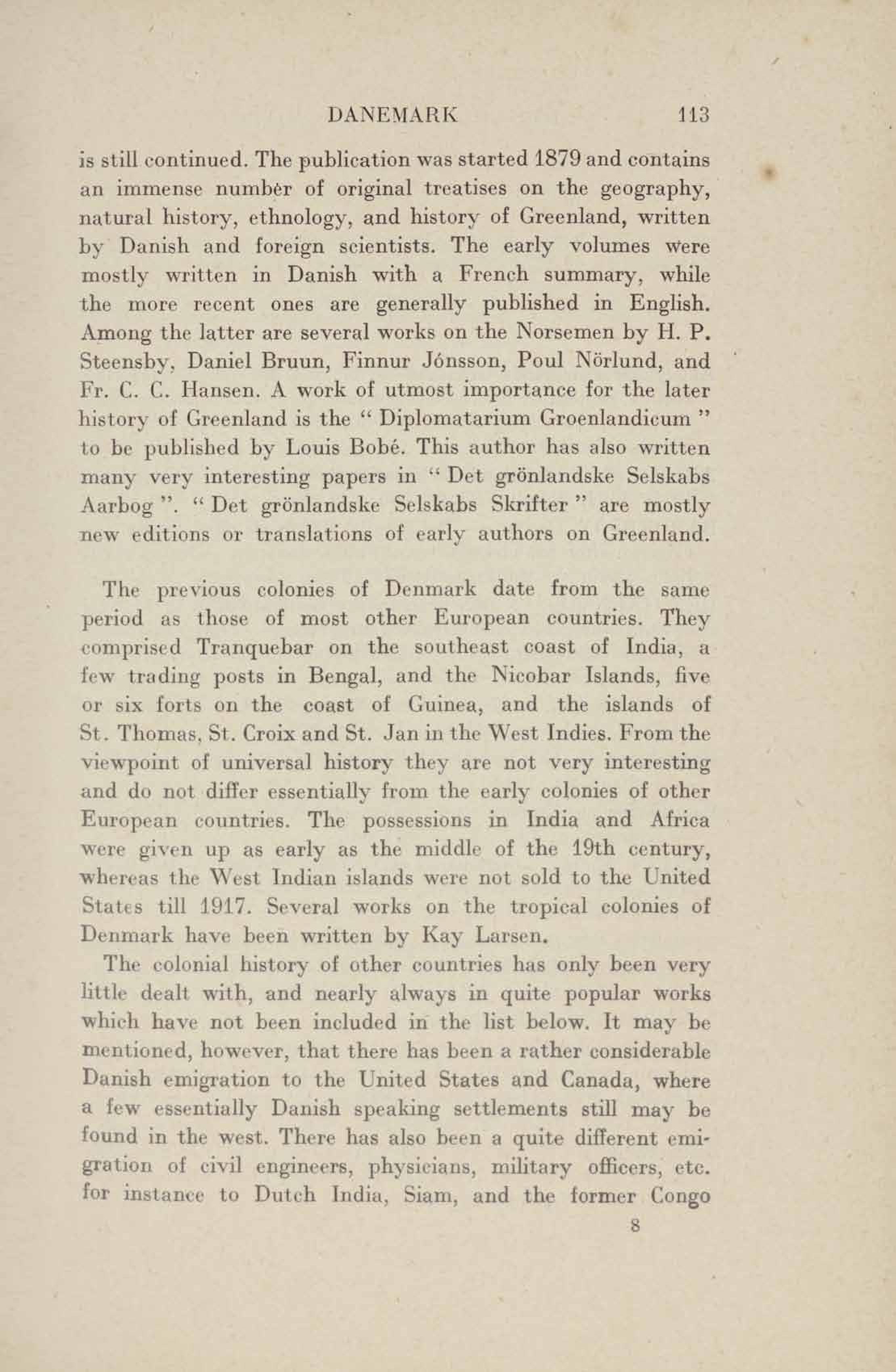 DANEMARK 113

is still continued. The publication was started 1879 and contains an immense number of original treatises on the geography, natural history, ethnology, and history of Greenland, written by Danish and foreign scientists. The early volumes were mostly written in Danish with a French summary, while the more recent ones are generally published in English. Among the latter are several works on the Norsemen by H. P. Steensby, Daniel Bruun, Finnur Jónsson, Poul Nörlund, and Fr. C. C. Hansen. A work of utmost importance for the later history of Greenland is the " Diplomatarium Groenlandicum " to be published by Louis Bobé. This author has also written many very interesting papers in " Det grönlandske Selskabs Aarbog ". " Det grönlandske Selskabs Skrifter " are mostly new editions or translations of early authors on Greenland.

The previous colonies of Denmark date from the same period as those of most other European countries. They comprised Tranquebar on the southeast coast of India, a few trading posts in Bengal, and the Nicobar Islands, five or six forts on the coast of Guinea, and the islands of St. Thomas, St. Croix and St. Jan in the West Indies. From the viewpoint of universal history they are not very interesting and do not differ essentially from the early colonies of other European countries. The possessions in India and Africa were given up as early as the middle of the 19th century, whereas the West Indian islands were not sold to the United States till 1917. Several works on the tropical colonies of Denmark have been written by Kay Larsen.

The colonial history of other countries has only been very little dealt with, and nearly always in quite popular works which have not been included in the list below. It may be mentioned, however, that there has been a rather considerable Danish emigration to the United States and Canada, where a few essentially Danish speaking settlements still may be found in the west. There has also been a quite different emigration of civil engineers, physicians, military officers, etc. for instance to Dutch India, Siam, and the former Congo

8